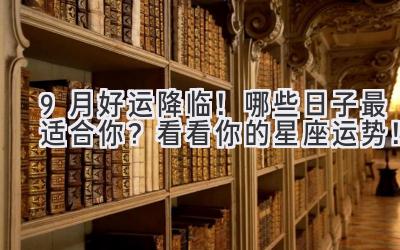 9 月好运降临！哪些日子最适合你？看看你的星座运势！